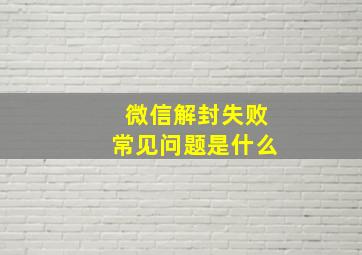 微信解封失败
常见问题是什么